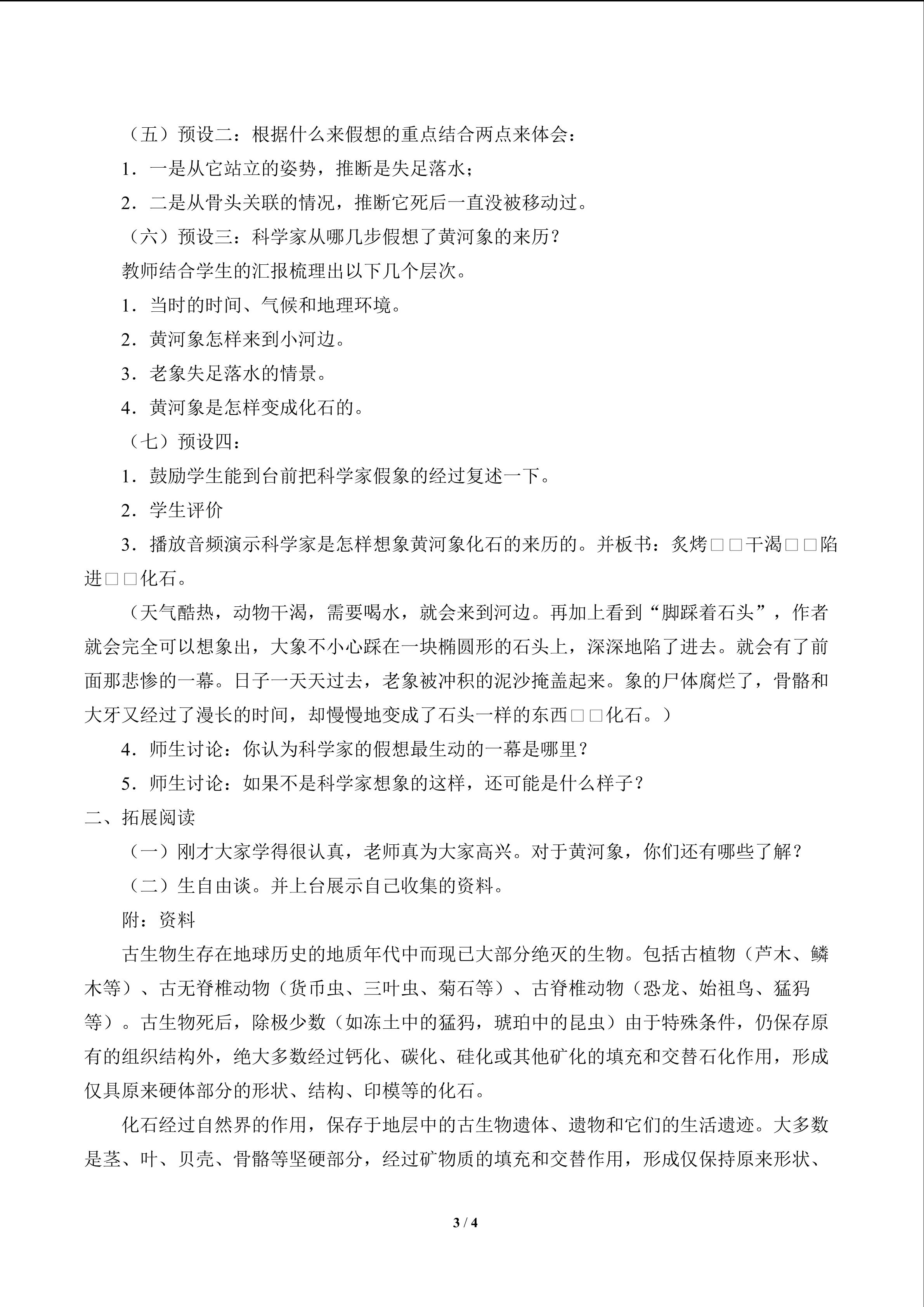 （五）预设二：根据什么来假想的重点结合两点来体会：

1．一是从它站立的姿势，推断是失足落水；

2．二是从骨头关联的情况，推断它死后一直没被移动过。

（六）预设三：科学家从哪几步假想了黄河象的来历？

教师结合学生的汇报梳理出以下几个层次。

1．当时的时间、气候和地理环境。

2．黄河象怎样来到小河边。

3．老象失足落水的情景。

4．黄河象是怎样变成化石的。

（七）预设四：

1．鼓励学生能到台前把科学家假象的经过复述一下。

2．学生评价

3．播放音频演示科学家是怎样想象黄河象化石的来历的。并板书：炙烤□□干渴□□陷进□□化石。

（天气酷热，动物干渴，需要喝水，就会来到河边。再加上看到“脚踩着石头”，作者就会完全可以想象出，大象不小心踩在一块椭圆形的石头上，深深地陷了进去。就会有了前面那悲惨的一幕。日子一天天过去，老象被冲积的泥沙掩盖起来。象的尸体腐烂了，骨骼和大牙又经过了漫长的时间，却慢慢地变成了石头一样的东西□□化石。）

4．师生讨论：你认为科学家的假想最生动的一幕是哪里？

5．师生讨论：如果不是科学家想象的这样，还可能是什么样子？

二、拓展阅读

（一）刚才大家学得很认真，老师真为大家高兴。对于黄河象，你们还有哪些了解？

（二）生自由谈。并上台展示自己收集的资料。

附：资料

古生物生存在地球历史的地质年代中而现已大部分绝灭的生物。包括古植物（芦木、鳞木等）、古无脊椎动物（货币虫、三叶虫、菊石等）、古脊椎动物（恐龙、始祖鸟、猛犸等）。古生物死后，除极少数（如冻土中的猛犸，琥珀中的昆虫）由于特殊条件，仍保存原有的组织结构外，绝大多数经过钙化、碳化、硅化或其他矿化的填充和交替石化作用，形成仅具原来硬体部分的形状、结构、印模等的化石。

化石经过自然界的作用，保存于地层中的古生物遗体、遗物和它们的生活遗迹。大多数是茎、叶、贝壳、骨骼等坚硬部分，经过矿物质的填充和交替作用，形成仅保持原来形状、

3 / 4